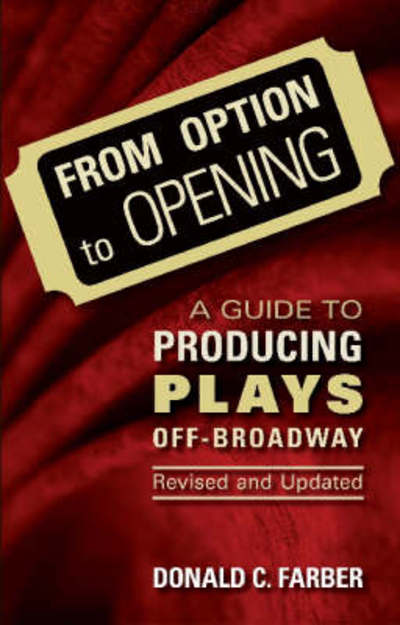 FROM OPTION to OPENING

A GUIDE TO PRODUCING PLAYS OFF-BROADWAY

Revised and Updated

DONALD C. FARBER